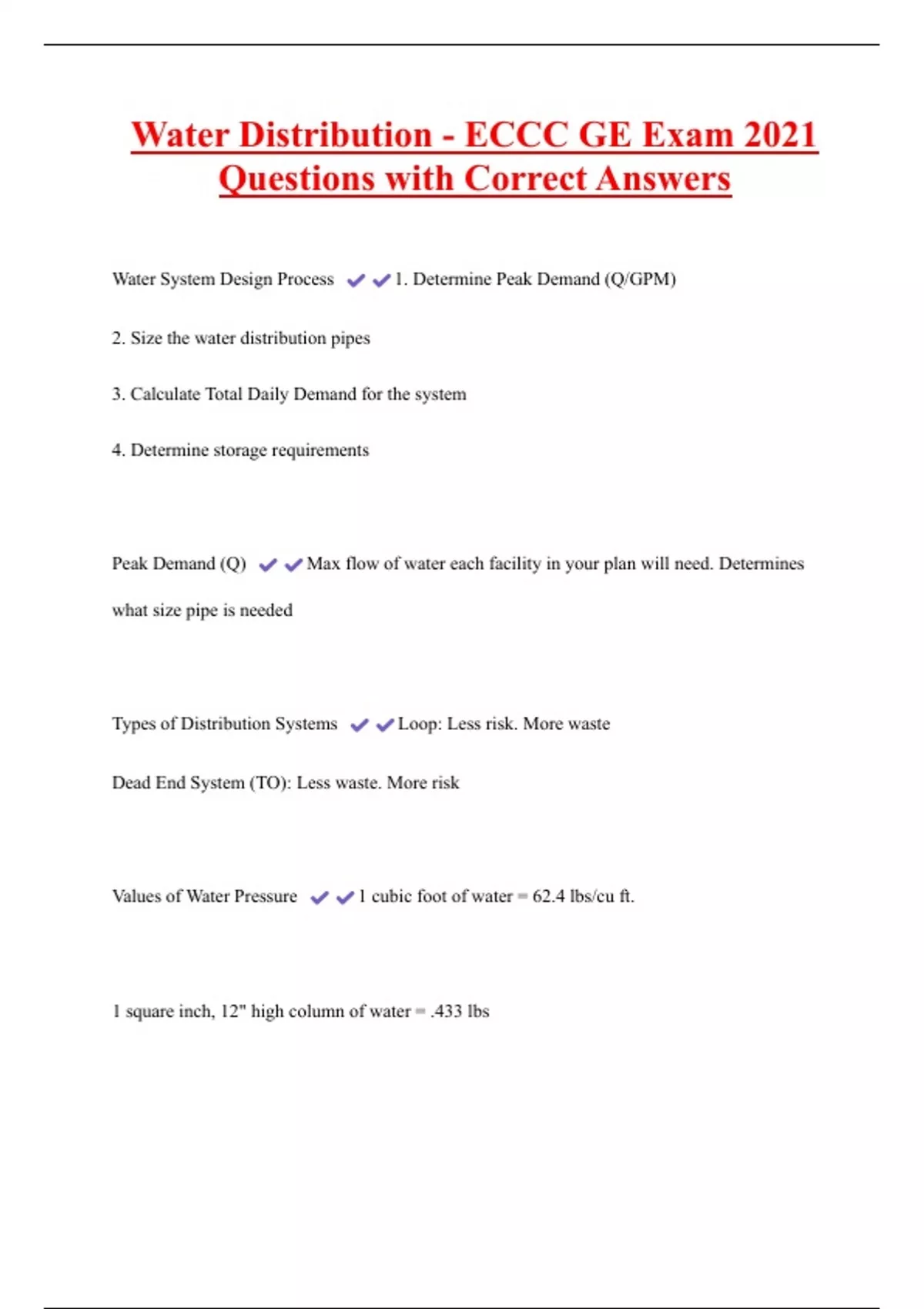 Water Distribution - ECCC GE Exam 2021 Questions with Correct Answers

Water System Design Process ✔✔1. Determine Peak Demand (Q/GPM)

2. Size the water distribution pipes

3. Calculate Total Daily Demand for the system

4. Determine storage requirements

Peak Demand (Q) ✔✔Max flow of water each facility in your plan will need. Determines what size pipe is needed

Types of Distribution Systems ✔✔Loop: Less risk. More waste

Dead End System (TO): Less waste. More risk

Values of Water Pressure ✔✔1 cubic foot of water = 62.4 lbs/cu ft.

1 square inch, 12" high column of water = .433 lbs